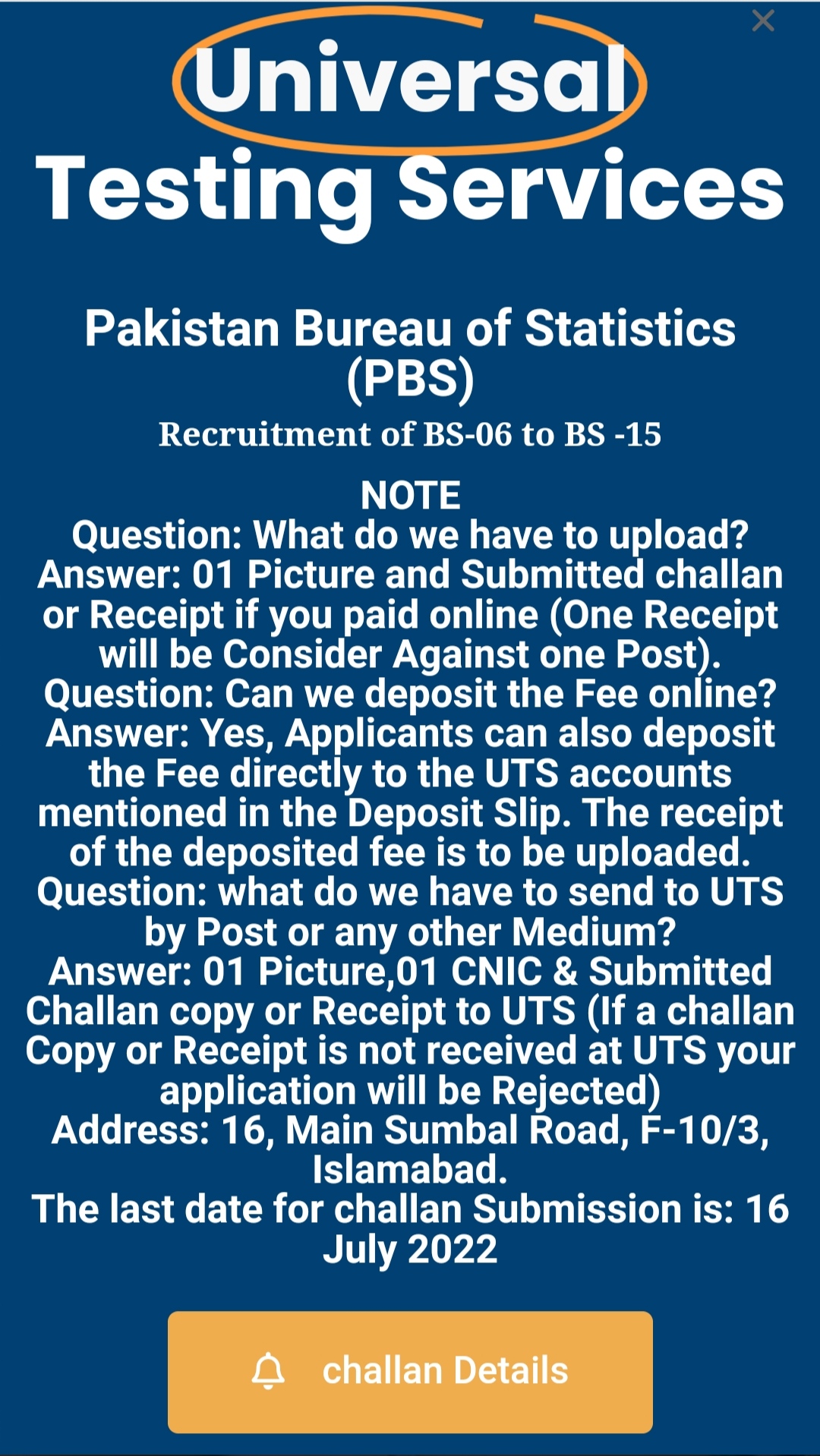 ×

Universal
Testing Services

Pakistan Bureau of Statistics (PBS)

Recruitment of BS-06 to BS -15

NOTE
Question: What do we have to upload?
Answer: 01 Picture and Submitted challan or Receipt if you paid online (One Receipt will be Consider Against one Post).
Question: Can we deposit the Fee online?
Answer: Yes, Applicants can also deposit the Fee directly to the UTS accounts mentioned in the Deposit Slip. The receipt of the deposited fee is to be uploaded.
Question: what do we have to send to UTS by Post or any other Medium?
Answer: 01 Picture,01 CNIC & Submitted Challan copy or Receipt to UTS (If a challan Copy or Receipt is not received at UTS your application will be Rejected)
Address: 16, Main Sumbal Road, F-10/3, Islamabad.
The last date for challan Submission is: 16 July 2022

challan Details